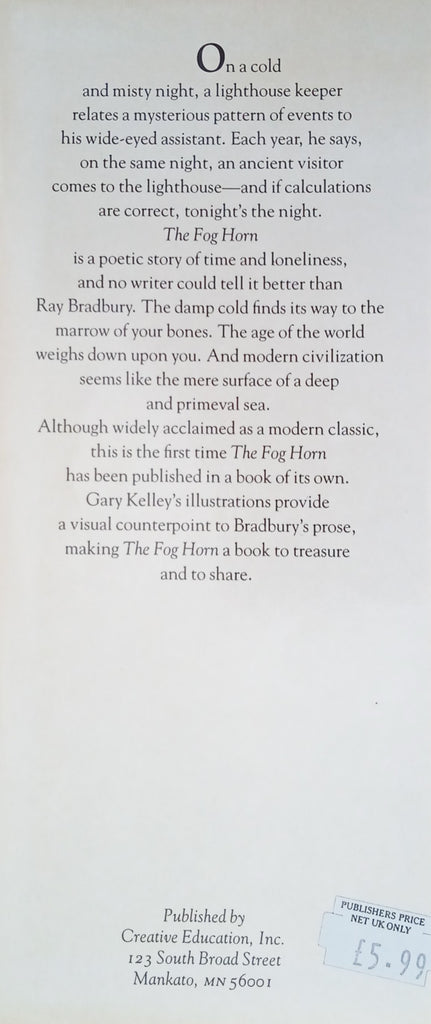 On a cold and misty night, a lighthouse keeper relates a mysterious pattern of events to his wide-eyed assistant. Each year, he says, on the same night, an ancient visitor comes to the lighthouse—and if calculations are correct, tonight's the night.

The Fog Horn is a poetic story of time and loneliness, and no writer could tell it better than Ray Bradbury. The damp cold finds its way to the marrow of your bones. The age of the world weighs down upon you. And modern civilization seems like the mere surface of a deep and primeval sea.

Although widely acclaimed as a modern classic, this is the first time The Fog Horn has been published in a book of its own. Gary Kelley's illustrations provide a visual counterpoint to Bradbury's prose, making The Fog Horn a book to treasure and to share.

Published by
Creative Education, Inc.
123 South Broad Street
Mankato, MN 56001

PUBLISHERS PRICE
NET UK ONLY
£5.99